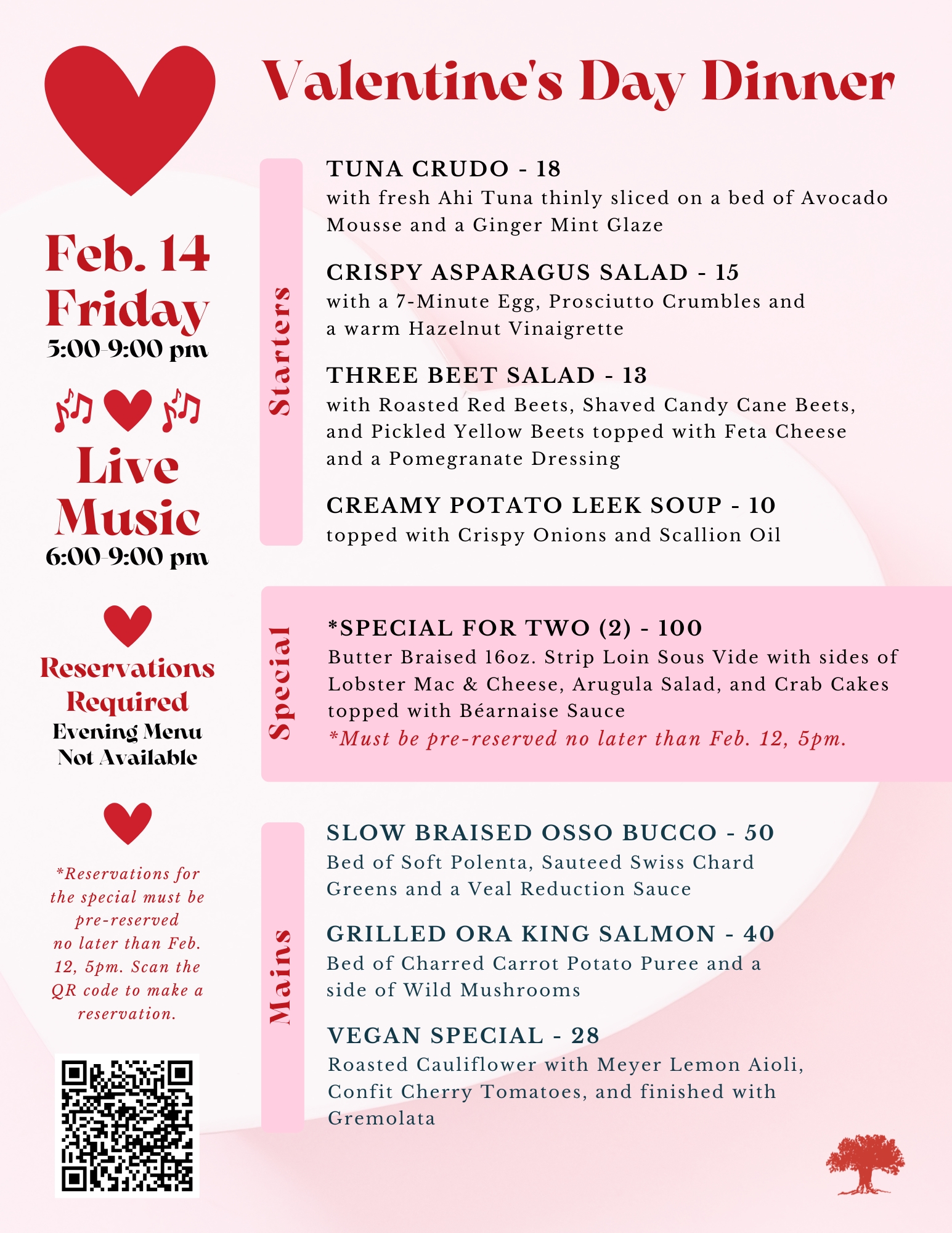 Valentine's Day Dinner

Feb. 14
Friday
5:00-9:00 pm

Live Music
6:00-9:00 pm

Reservations Required
Evening Menu Not Available

*Reservations for the special must be pre-reserved no later than Feb. 12, 5pm. Scan the QR code to make a reservation.

Starters

TUNA CRUDO - 18
with fresh Ahi Tuna thinly sliced on a bed of Avocado Mousse and a Ginger Mint Glaze

CRISPY ASPARAGUS SALAD - 15
with a 7-Minute Egg, Prosciutto Crumbles and a warm Hazelnut Vinaigrette

THREE BEET SALAD - 13
with Roasted Red Beets, Shaved Candy Cane Beets, and Pickled Yellow Beets topped with Feta Cheese and a Pomegranate Dressing

CREAMY POTATO LEEK SOUP - 10
topped with Crispy Onions and Scallion Oil

Special

*SPECIAL FOR TWO (2) - 100
Butter Braised 16oz. Strip Loin Sous Vide with sides of Lobster Mac & Cheese, Arugula Salad, and Crab Cakes topped with Béarnaise Sauce
*Must be pre-reserved no later than Feb. 12, 5pm.

Mains

SLOW BRAISED OSSO BUCCO - 50
Bed of Soft Polenta, Sauteed Swiss Chard Greens and a Veal Reduction Sauce

GRILLED ORA KING SALMON - 40
Bed of Charred Carrot Potato Puree and a side of Wild Mushrooms

VEGAN SPECIAL - 28
Roasted Cauliflower with Meyer Lemon Aioli, Confit Cherry Tomatoes, and finished with Gremolata